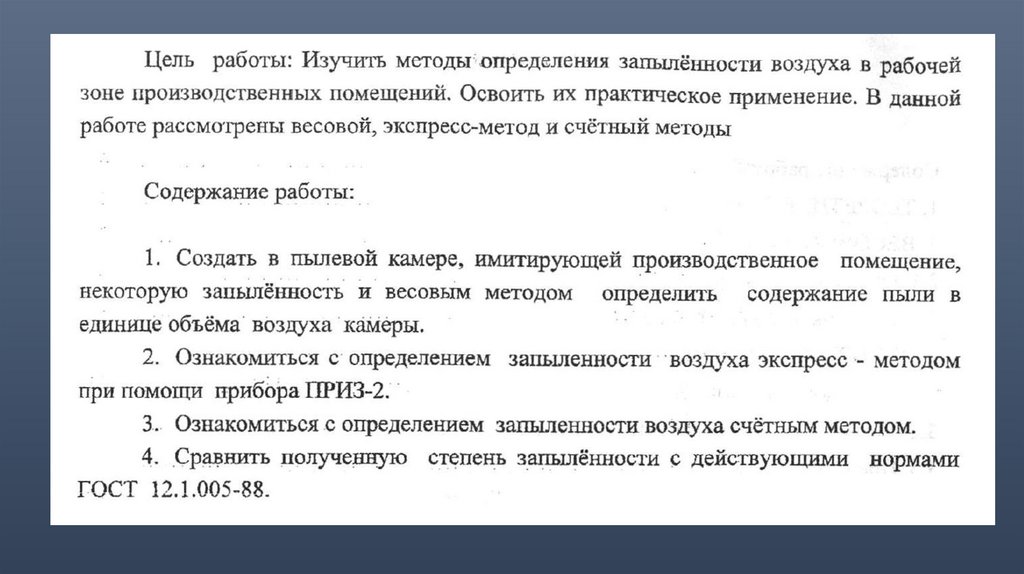 Цель работы: Изучить методы определения запылённости воздуха в рабочей зоне производственных помещений. Освоить их практическое применение. В данной работе рассмотрены весовой, экспресс-метод и счётный методы

Содержание работы:

1. Создать в пылевой камере, имитирующей производственное помещение, некоторую запылённость и весовым методом определить содержание пыли в единице объёма воздуха камеры.

2. Ознакомиться с определением запыленности воздуха экспресс - методом при помощи прибора ПРИЗ-2.

3. Ознакомиться с определением запыленности воздуха счётным методом.

4. Сравнить полученную степень запылённости с действующими нормами ГОСТ 12.1.005-88.